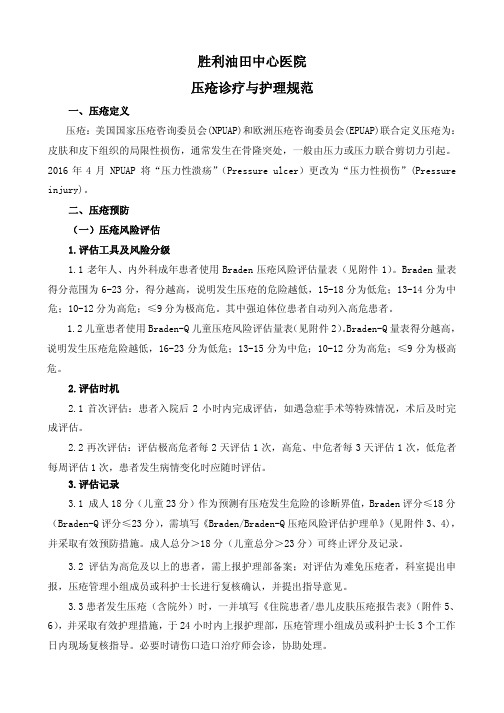 胜利油田中心医院

压疮诊疗与护理规范

一、压疮定义

压疮：美国国家压疮咨询委员会(NPUAP)和欧洲压疮咨询委员会(EPUAP)联合定义压疮为：皮肤和皮下组织的局限性损伤，通常发生在骨隆突处，一般由压力或压力联合剪切力引起。2016 年 4 月 NPUAP 将“压力性溃疡”（Pressure ulcer）更改为“压力性损伤”（Pressure injury）。

二、压疮预防

（一）压疮风险评估

1.评估工具及风险分级

1.1 老年人、内外科成年患者使用 Braden 压疮风险评估量表（见附件 1）。Braden 量表得分范围为 6-23 分，得分越高，说明发生压疮的危险越低，15-18 分为低危；13-14 分为中危；10-12 分为高危；≤9 分为极高危。其中强迫体位患者自动列入高危患者。

1.2 儿童患者使用 Braden-Q 儿童压疮风险评估量表（见附件 2）。Braden-Q 量表得分越高，说明发生压疮危险越低，16-23 分为低危；13-15 分为中危；10-12 分为高危；≤9 分为极高危。

2.评估时机

2.1 首次评估：患者入院后 2 小时内完成评估，如遇急症手术等特殊情况，术后及时完成评估。

2.2 再次评估：评估极高危者每 2 天评估 1 次，高危、中危者每 3 天评估 1 次，低危者每周评估 1 次，患者发生病情变化时应随时评估。

3.评估记录

3.1 成人 18 分（儿童 23 分）作为预测有压疮发生危险的诊断界值，Braden 评分≤18 分（Braden-Q 评分≤23 分），需填写《Braden/Braden-Q 压疮风险评估护理单》（见附件 3、4），并采取有效预防措施。成人总分＞18 分（儿童总分＞23 分）可终止评分及记录。

3.2 评估为高危及以上的患者，需上报护理部备案；对评估为难免压疮者，科室提出申报，压疮管理小组成员或科护士长进行复核确认，并提出指导意见。

3.3 患者发生压疮（含院外）时，一并填写《住院患者/患儿皮肤压疮报告表》（附件 5、6），并采取有效护理措施，于 24 小时内上报护理部，压疮管理小组成员或科护士长 3 个工作日内现场复核指导。必要时请伤口造口治疗师会诊，协助处理。